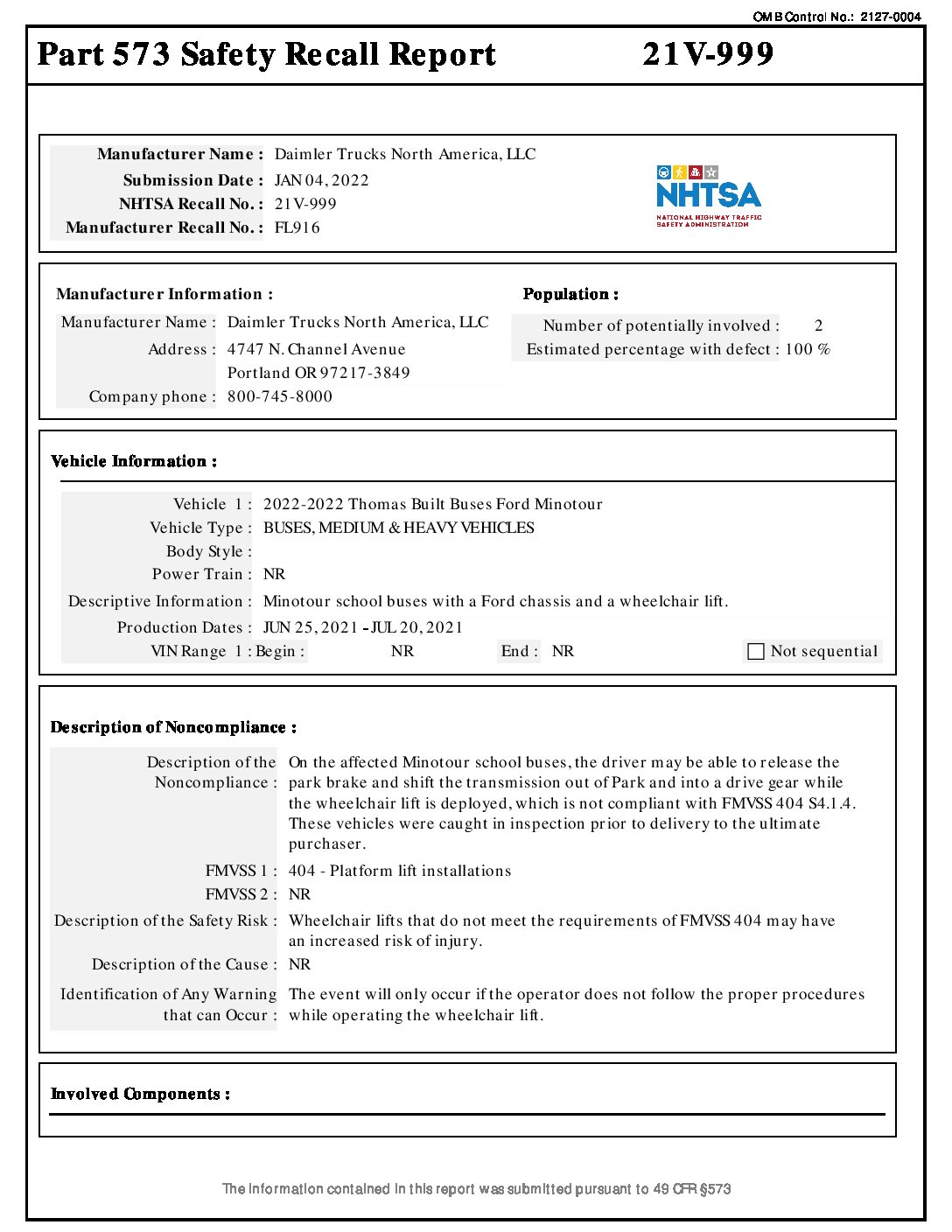 OMB Control No.: 2127-0004

Part 573 Safety Recall Report 21V-999

Manufacturer Name : Daimler Trucks North America, LLC
Submission Date : JAN 04, 2022
NHTSA Recall No. : 21V-999
Manufacturer Recall No. : FL916

NHTSA
NATIONAL HIGHWAY TRAFFIC SAFETY ADMINISTRATION

Manufacturer Information :
Manufacturer Name : Daimler Trucks North America, LLC
Address : 4747 N. Channel Avenue
Portland OR 97217-3849
Company phone : 800-745-8000

Population :
Number of potentially involved : 2
Estimated percentage with defect : 100 %

Vehicle Information :
Vehicle 1 : 2022-2022 Thomas Built Buses Ford Minotour
Vehicle Type : BUSES, MEDIUM & HEAVY VEHICLES
Body Style :
Power Train : NR
Descriptive Information : Minotour school buses with a Ford chassis and a wheelchair lift.
Production Dates : JUN 25, 2021 - JUL 20, 2021
VIN Range 1 : Begin : NR End : NR
Not sequential

Description of Noncompliance :
Description of the Noncompliance : On the affected Minotour school buses, the driver may be able to release the park brake and shift the transmission out of Park and into a drive gear while the wheelchair lift is deployed, which is not compliant with FMVSS 404 S4.1.4. These vehicles were caught in inspection prior to delivery to the ultimate purchaser.
FMVSS 1 : 404 - Platform lift installations
FMVSS 2 : NR
Description of the Safety Risk : Wheelchair lifts that do not meet the requirements of FMVSS 404 may have an increased risk of injury.
Description of the Cause : NR
Identification of Any Warning that can Occur : The event will only occur if the operator does not follow the proper procedures while operating the wheelchair lift.

Involved Components :

The information contained in this report was submitted pursuant to 49 CFR §573